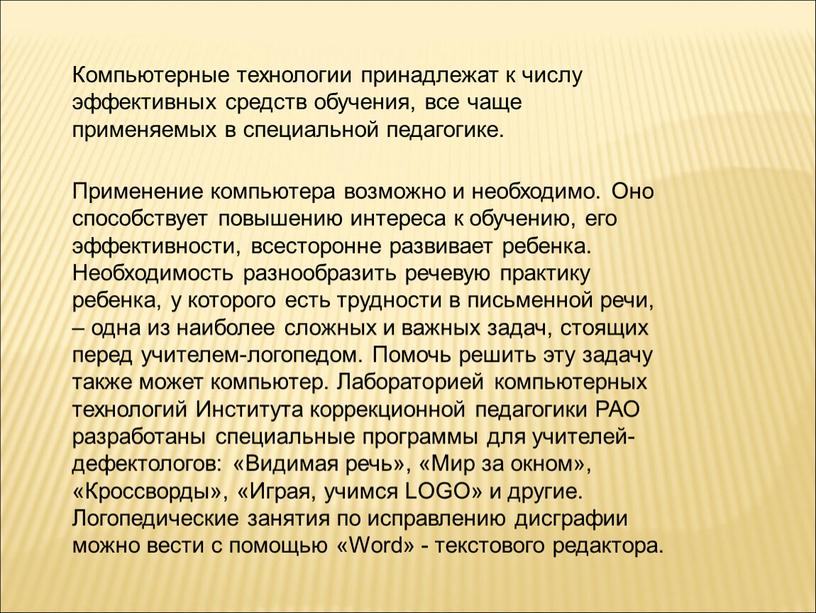 Компьютерные технологии принадлежат к числу эффективных средств обучения, все чаще применяемых в специальной педагогике.

Применение компьютера возможно и необходимо. Оно способствует повышению интереса к обучению, его эффективности, всесторонне развивает ребенка. Необходимость разнообразить речевую практику ребенка, у которого есть трудности в письменной речи, – одна из наиболее сложных и важных задач, стоящих перед учителем-логопедом. Помочь решить эту задачу также может компьютер. Лабораторией компьютерных технологий Института коррекционной педагогики РАО разработаны специальные программы для учителей-дефектологов: «Видимая речь», «Мир за окном», «Кроссворды», «Играя, учимся LOGO» и другие. Логопедические занятия по исправлению дисграфии можно вести с помощью «Word» - текстового редактора.